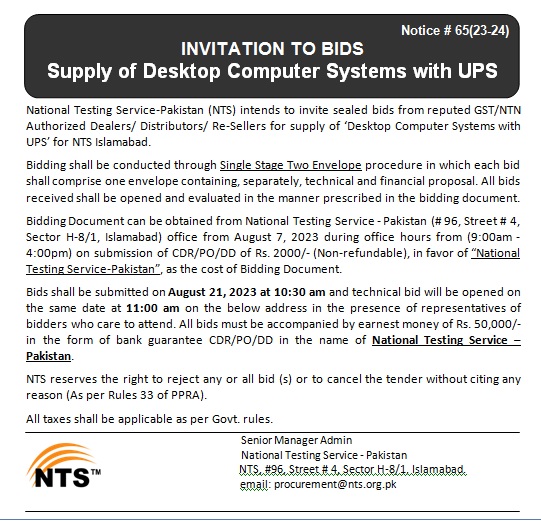 Notice # 65(23-24)

INVITATION TO BIDS
Supply of Desktop Computer Systems with UPS

National Testing Service-Pakistan (NTS) intends to invite sealed bids from reputed GST/NTN Authorized Dealers/ Distributors/ Re-Sellers for supply of 'Desktop Computer Systems with UPS' for NTS Islamabad.

Bidding shall be conducted through Single Stage Two Envelope procedure in which each bid shall comprise one envelope containing, separately, technical and financial proposal. All bids received shall be opened and evaluated in the manner prescribed in the bidding document.

Bidding Document can be obtained from National Testing Service - Pakistan (# 96, Street # 4, Sector H-8/1, Islamabad) office from August 7, 2023 during office hours from (9:00am - 4:00pm) on submission of CDR/PO/DD of Rs. 2000/- (Non-refundable), in favor of "National Testing Service-Pakistan", as the cost of Bidding Document.

Bids shall be submitted on August 21, 2023 at 10:30 am and technical bid will be opened on the same date at 11:00 am on the below address in the presence of representatives of bidders who care to attend. All bids must be accompanied by earnest money of Rs. 50,000/- in the form of bank guarantee CDR/PO/DD in the name of National Testing Service – Pakistan.

NTS reserves the right to reject any or all bid (s) or to cancel the tender without citing any reason (As per Rules 33 of PPRA).

All taxes shall be applicable as per Govt. rules.

NTS™

Senior Manager Admin
National Testing Service - Pakistan
NTS, #96, Street # 4, Sector H-8/1, Islamabad.
email: procurement@nts.org.pk